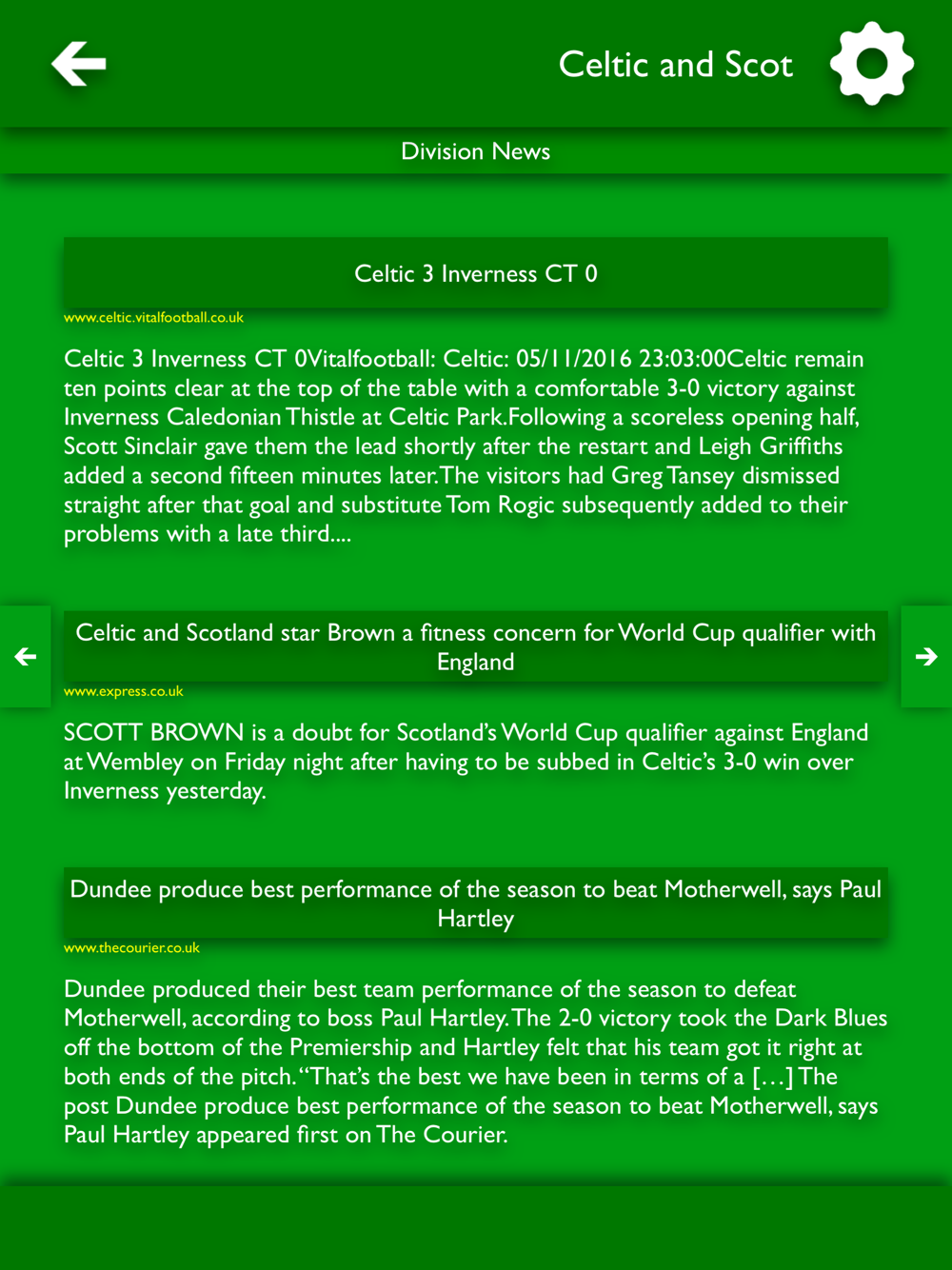 Celtic and Scot

Division News

Celtic 3 Inverness CT 0

www.celtic.vitalfootball.co.uk

Celtic 3 Inverness CT 0Vitalfootball: Celtic: 05/11/2016 23:03:00Celtic remain ten points clear at the top of the table with a comfortable 3-0 victory against Inverness Caledonian Thistle at Celtic Park.Following a scoreless opening half, Scott Sinclair gave them the lead shortly after the restart and Leigh Griffiths added a second fifteen minutes later.The visitors had Greg Tansey dismissed straight after that goal and substitute Tom Rogic subsequently added to their problems with a late third....

Celtic and Scotland star Brown a fitness concern for World Cup qualifier with England

www.express.co.uk

SCOTT BROWN is a doubt for Scotland's World Cup qualifier against England at Wembley on Friday night after having to be subbed in Celtic's 3-0 win over Inverness yesterday.

Dundee produce best performance of the season to beat Motherwell, says Paul Hartley

www.thecourier.co.uk

Dundee produced their best team performance of the season to defeat Motherwell, according to boss Paul Hartley. The 2-0 victory took the Dark Blues off the bottom of the Premiership and Hartley felt that his team got it right at both ends of the pitch. "That's the best we have been in terms of a […] The post Dundee produce best performance of the season to beat Motherwell, says Paul Hartley appeared first on The Courier.